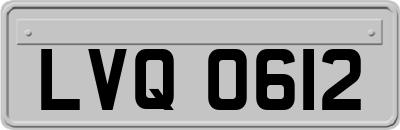 LVQ 0612